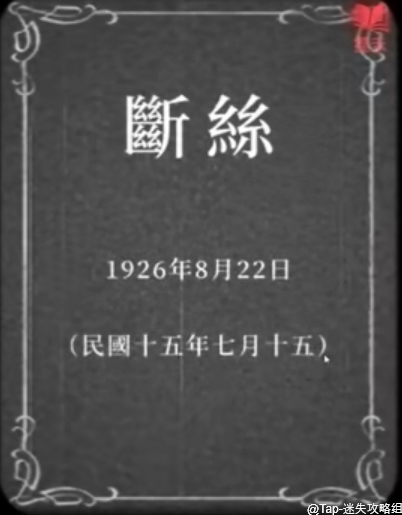 斷絲

1926年8月22日

(民國十五年七月十五)

@Tap-迷失攻略组